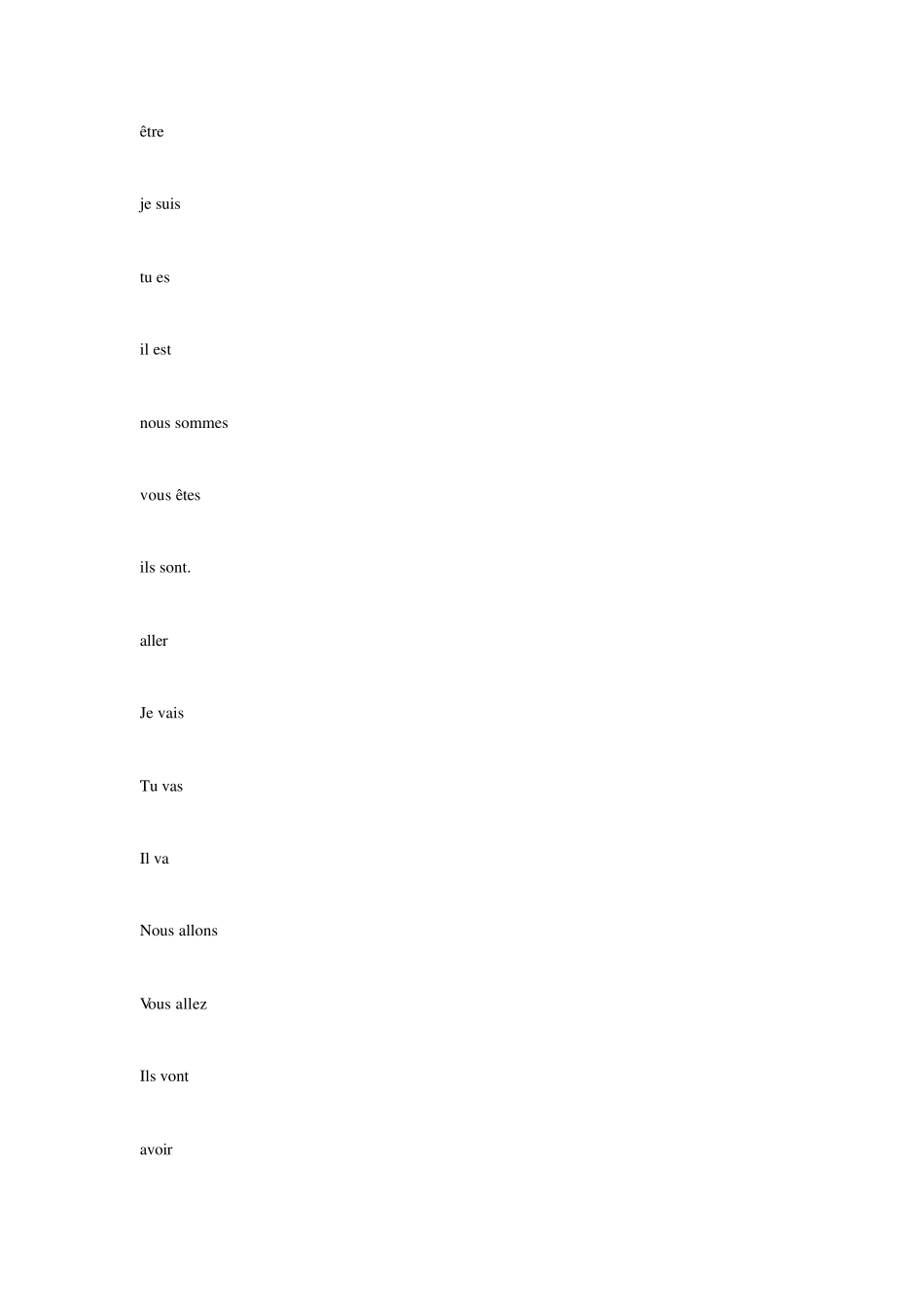 être

je suis

tu es

il est

nous sommes

vous êtes

ils sont.

aller

Je vais

Tu vas

Il va

Nous allons

Vous allez

Ils vont

avoir